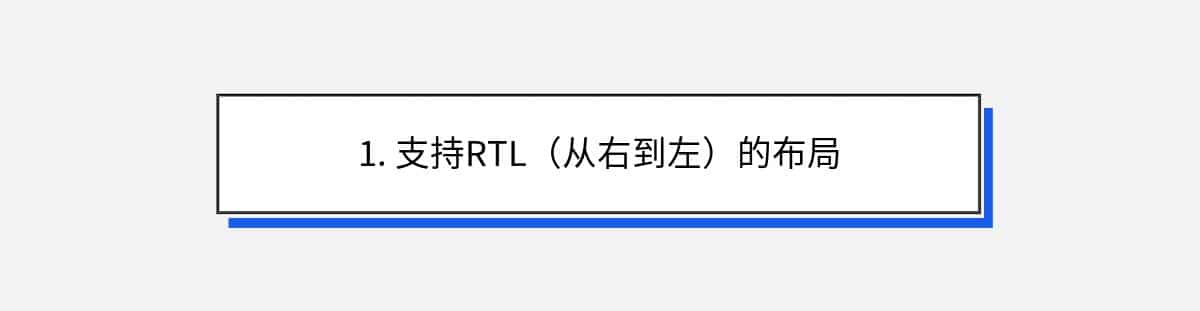 1. 支持RTL（从右到左）的布局